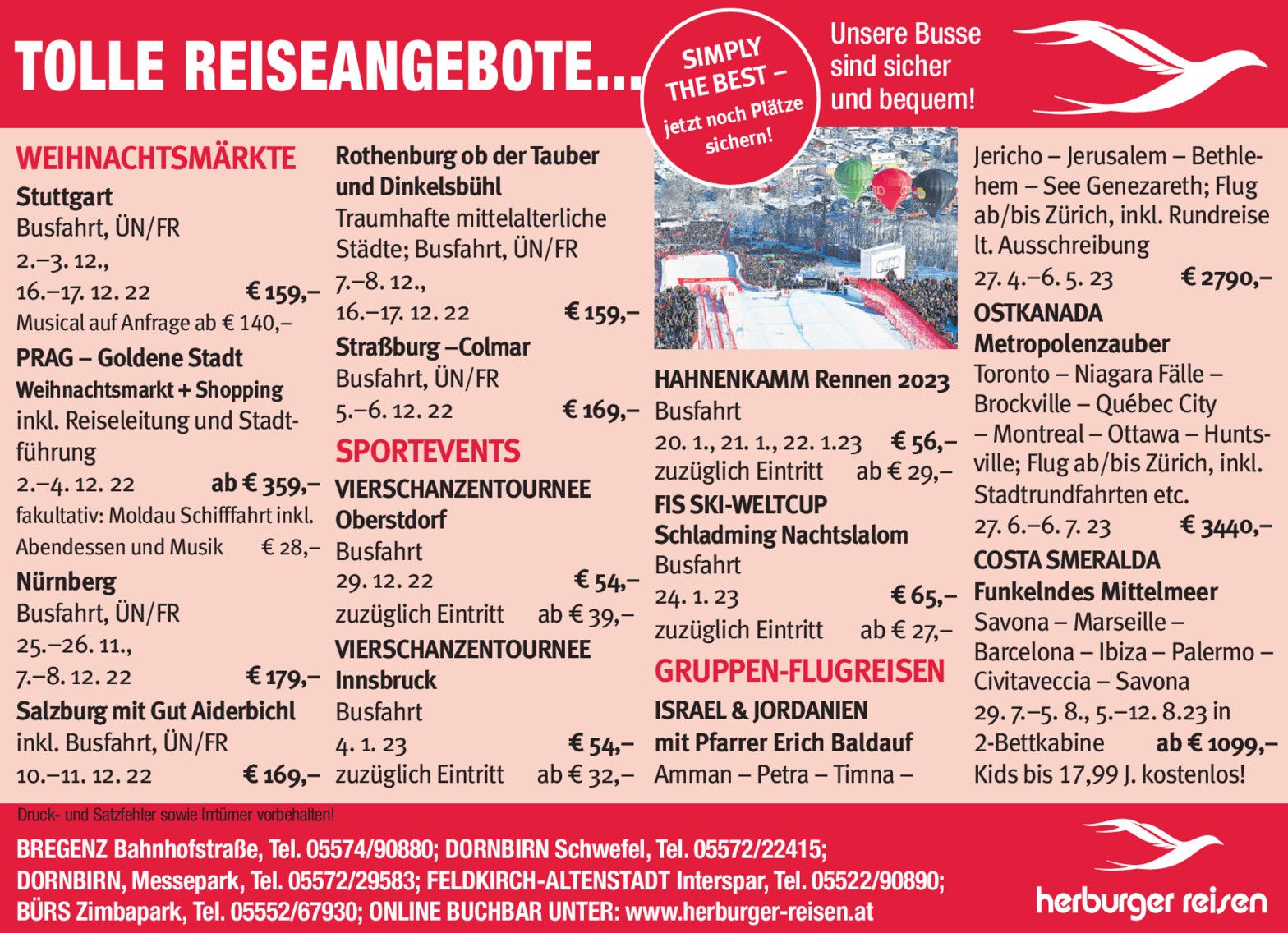 TOLLE REISEANGEBOTE...

SIMPLY THE BEST – jetzt noch Plätze sichern!

Unsere Busse sind sicher und bequem!

WEIHNACHTSMÄRKTE

Stuttgart
Busfahrt, ÜN/FR
2.–3. 12.,
16.–17. 12. 22 € 159,–
Musical auf Anfrage ab € 140,–

PRAG – Goldene Stadt
Weihnachtsmarkt + Shopping
inkl. Reiseleitung und Stadtführung
2.–4. 12. 22 ab € 359,–
fakultativ: Moldau Schifffahrt inkl. Abendessen und Musik € 28,–

Nürnberg
Busfahrt, ÜN/FR
25.–26. 11.,
7.–8. 12. 22 € 179,–

Salzburg mit Gut Aiderbichl
inkl. Busfahrt, ÜN/FR
10.–11. 12. 22 € 169,–

Rothenburg ob der Tauber und Dinkelsbühl
Traumhafte mittelalterliche Städte; Busfahrt, ÜN/FR
7.–8. 12.,
16.–17. 12. 22 € 159,–

Straßburg –Colmar
Busfahrt, ÜN/FR
5.–6. 12. 22 € 169,–

SPORTEVENTS

VIERSCHANZENTOURNEE
Oberstdorf
Busfahrt
29. 12. 22 € 54,–
zuzüglich Eintritt ab € 39,–

VIERSCHANZENTOURNEE
Innsbruck
Busfahrt
4. 1. 23 € 54,–
zuzüglich Eintritt ab € 32,–

HAHNENKAMM Rennen 2023
Busfahrt
20. 1., 21. 1., 22. 1.23 € 56,–
zuzüglich Eintritt ab € 29,–

FIS SKI-WELTCUP
Schladming Nachtslalom
Busfahrt
24. 1. 23 € 65,–
zuzüglich Eintritt ab € 27,–

GRUPPEN-FLUGREISEN

ISRAEL & JORDANIEN
mit Pfarrer Erich Baldauf
Amman – Petra – Timna – Jericho – Jerusalem – Bethlehem – See Genezareth; Flug ab/bis Zürich, inkl. Rundreise lt. Ausschreibung
27. 4.–6. 5. 23 € 2790,–

OSTKANADA
Metropolenzauber
Toronto – Niagara Fälle – Brockville – Québec City – Montreal – Ottawa – Huntsville; Flug ab/bis Zürich, inkl. Stadtrundfahrten etc.
27. 6.–6. 7. 23 € 3440,–

COSTA SMERALDA
Funkelndes Mittelmeer
Savona – Marseille – Barcelona – Ibiza – Palermo – Civitaveccia – Savona
29. 7.–5. 8., 5.–12. 8.23 in 2-Bettkabine ab € 1099,–
Kids bis 17,99 J. kostenlos!

Druck- und Satzfehler sowie Irrtümer vorbehalten!

BREGENZ Bahnhofstraße, Tel. 05574/90880; DORNBIRN Schwefel, Tel. 05572/22415; DORNBIRN, Messepark, Tel. 05572/29583; FELDKIRCH-ALTENSTADT Interspar, Tel. 05522/90890; BÜRS Zimbapark, Tel. 05552/67930; ONLINE BUCHBAR UNTER: www.herburger-reisen.at

herburger reisen